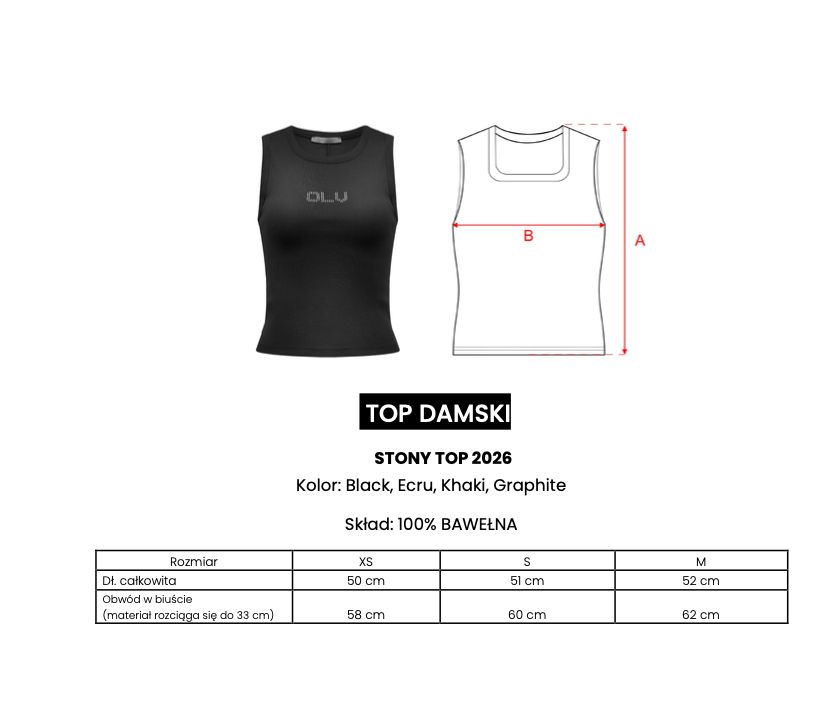 OLV

B

A

TOP DAMSKI

STONY TOP 2026

Kolor: Black, Ecru, Khaki, Graphite

Skład: 100% BAWEŁNA

| Rozmiar | XS | S | M |
|---|---|---|---|
| Dł. całkowita | 50 cm | 51 cm | 52 cm |
| Obwód w biuście (materiał rozciąga się do 33 cm) | 58 cm | 60 cm | 62 cm |